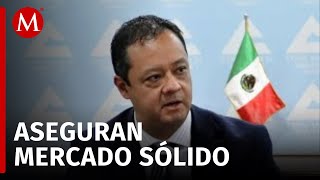 M

ASEGURAN
MERCADO SÓLIDO